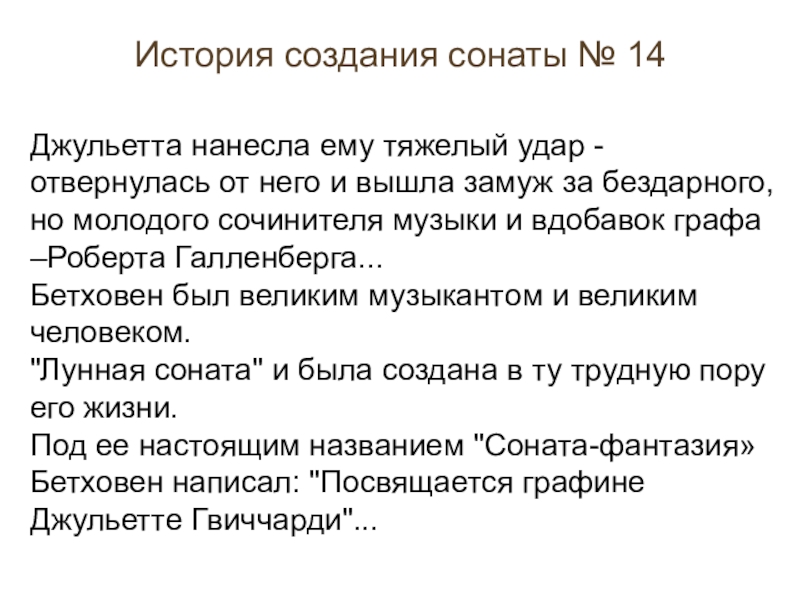 История создания сонаты № 14

Джульетта нанесла ему тяжелый удар - отвернулась от него и вышла замуж за бездарного, но молодого сочинителя музыки и вдобавок графа –Роберта Галленберга...

Бетховен был великим музыкантом и великим человеком.

"Лунная соната" и была создана в ту трудную пору его жизни.

Под ее настоящим названием "Соната-фантазия» Бетховен написал: "Посвящается графине Джульетте Гвиччарди"...